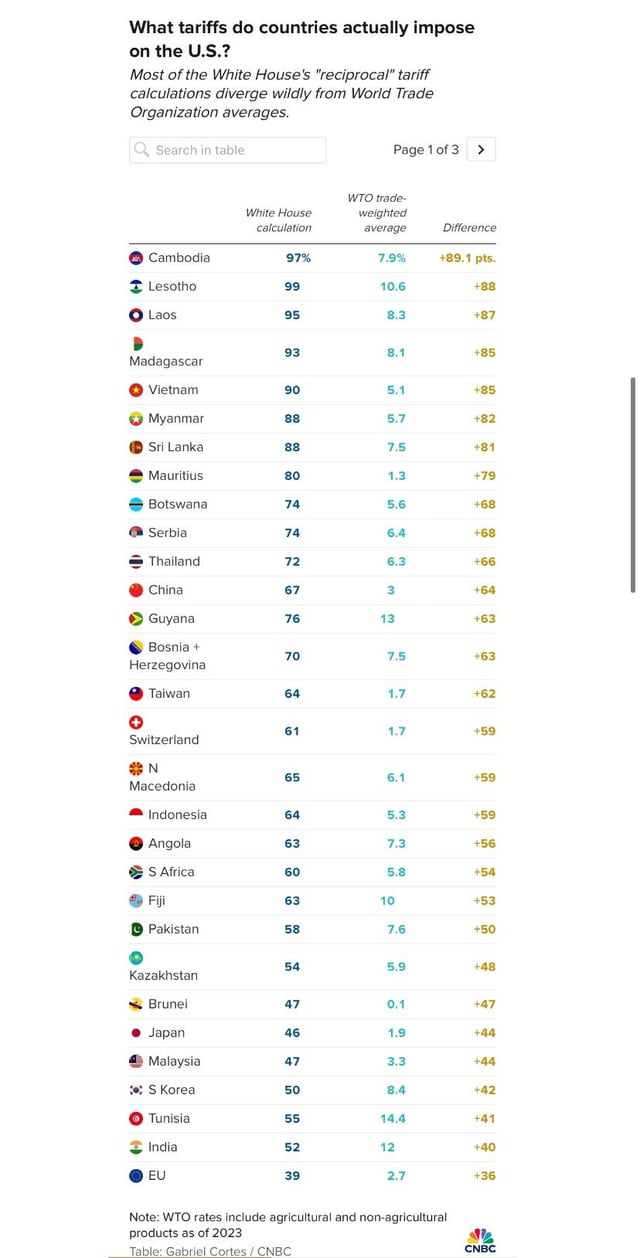 What tariffs do countries actually impose on the U.S.?

Most of the White House's "reciprocal" tariff calculations diverge wildly from World Trade Organization averages.

Search in table

Page 1 of 3 >

| | White House calculation | WTO trade-weighted average | Difference |
|---|---|---|---|
| Cambodia | 97% | 7.9% | +89.1 pts. |
| Lesotho | 99 | 10.6 | +88 |
| Laos | 95 | 8.3 | +87 |
| Madagascar | 93 | 8.1 | +85 |
| Vietnam | 90 | 5.1 | +85 |
| Myanmar | 88 | 5.7 | +82 |
| Sri Lanka | 88 | 7.5 | +81 |
| Mauritius | 80 | 1.3 | +79 |
| Botswana | 74 | 5.6 | +68 |
| Serbia | 74 | 6.4 | +68 |
| Thailand | 72 | 6.3 | +66 |
| China | 67 | 3 | +64 |
| Guyana | 76 | 13 | +63 |
| Bosnia + Herzegovina | 70 | 7.5 | +63 |
| Taiwan | 64 | 1.7 | +62 |
| Switzerland | 61 | 1.7 | +59 |
| N Macedonia | 65 | 6.1 | +59 |
| Indonesia | 64 | 5.3 | +59 |
| Angola | 63 | 7.3 | +56 |
| S Africa | 60 | 5.8 | +54 |
| Fiji | 63 | 10 | +53 |
| Pakistan | 58 | 7.6 | +50 |
| Kazakhstan | 54 | 5.9 | +48 |
| Brunei | 47 | 0.1 | +47 |
| Japan | 46 | 1.9 | +44 |
| Malaysia | 47 | 3.3 | +44 |
| S Korea | 50 | 8.4 | +42 |
| Tunisia | 55 | 14.4 | +41 |
| India | 52 | 12 | +40 |
| EU | 39 | 2.7 | +36 |

Note: WTO rates include agricultural and non-agricultural products as of 2023

Table: Gabriel Cortes / CNBC

CNBC